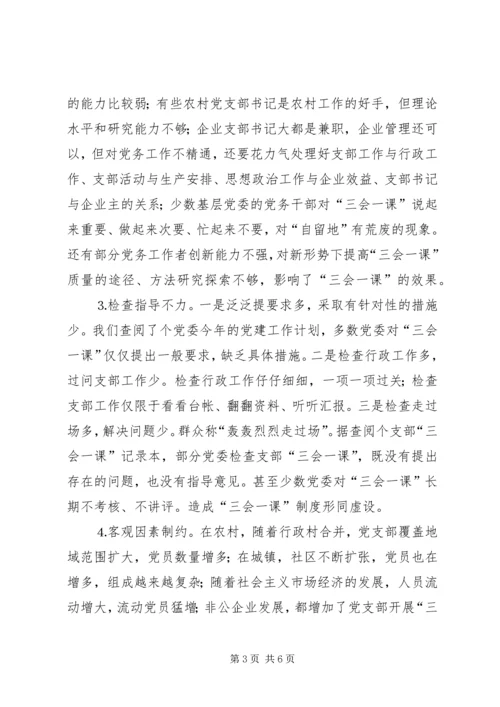 的能力比较弱；有些农村党支部书记是农村工作的好手，但理论水平和研究能力不够；企业支部书记大都是兼职，企业管理还可以，但对党务工作不精通，还要花力气处理好支部工作与行政工作、支部活动与生产安排、思想政治工作与企业效益、支部书记与企业主的关系；少数基层党委的党务干部对“三会一课”说起来重要、做起来次要、忙起来不要，对“自留地”有荒废的现象。还有部分党务工作者创新能力不强，对新形势下提高“三会一课”质量的途径、方法研究探索不够，影响了“三会一课”的效果。

3.检查指导不力。一是泛泛提要求多，采取有针对性的措施少。我们查阅了个党委今年的党建工作计划，多数党委对“三会一课”仅仅提出一般要求，缺乏具体措施。二是检查行政工作多，过问支部工作少。检查行政工作仔仔细细，一项一项过关；检查支部工作仅限于看看台帐、翻翻资料、听听汇报。三是检查走过场多，解决问题少。群众称“轰轰烈烈走过场”。据查阅个支部“三会一课”记录本，部分党委检查支部“三会一课”，既没有提出存在的问题，也没有指导意见。甚至少数党委对“三会一课”长期不考核、不讲评。造成“三会一课”制度形同虚设。

4.客观因素制约。在农村，随着行政村合并，党支部覆盖地域范围扩大，党员数量增多；在城镇，社区不断扩张，党员也在增多，组成越来越复杂；随着社会主义市场经济的发展，人员流动增大，流动党员猛增；非公企业发展，都增加了党支部开展“三

第 3 页 共 6 页